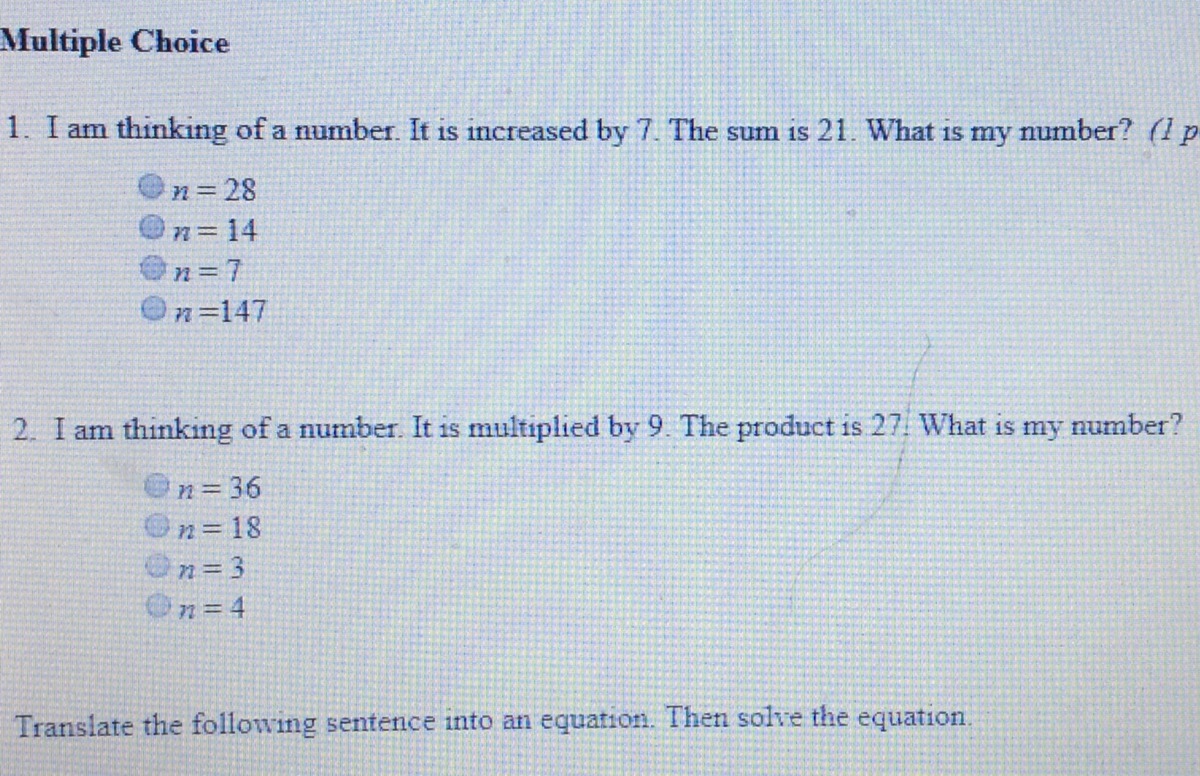 Multiple Choice

1. I am thinking of a number. It is increased by 7. The sum is 21. What is my number? (1 p

$n = 28$
$n = 14$
$n = 7$
$n = 147$

2. I am thinking of a number. It is multiplied by 9. The product is 27. What is my number?

$n = 36$
$n = 18$
$n = 3$
$n = 4$

Translate the following sentence into an equation. Then solve the equation.